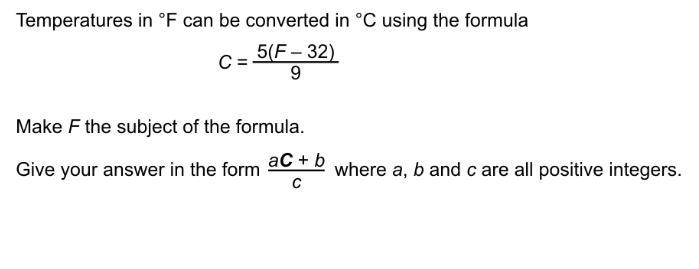 Temperatures in °F can be converted in °C using the formula

$C = \frac{5(F - 32)}{9}$

Make $F$ the subject of the formula.

Give your answer in the form $\frac{aC + b}{c}$ where $a$, $b$ and $c$ are all positive integers.